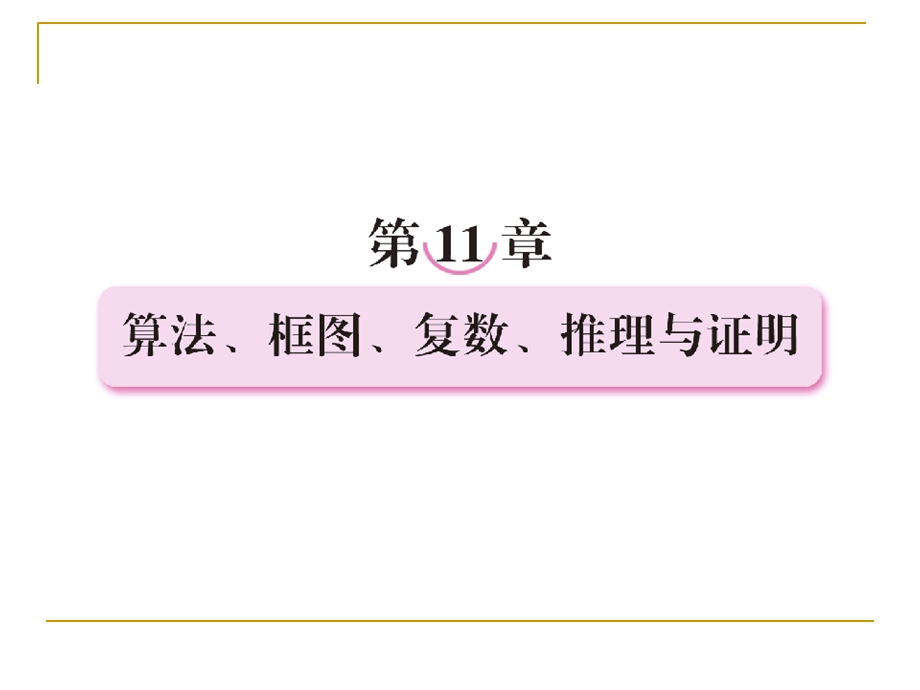 第11章

算法、框图、复数、推理与证明